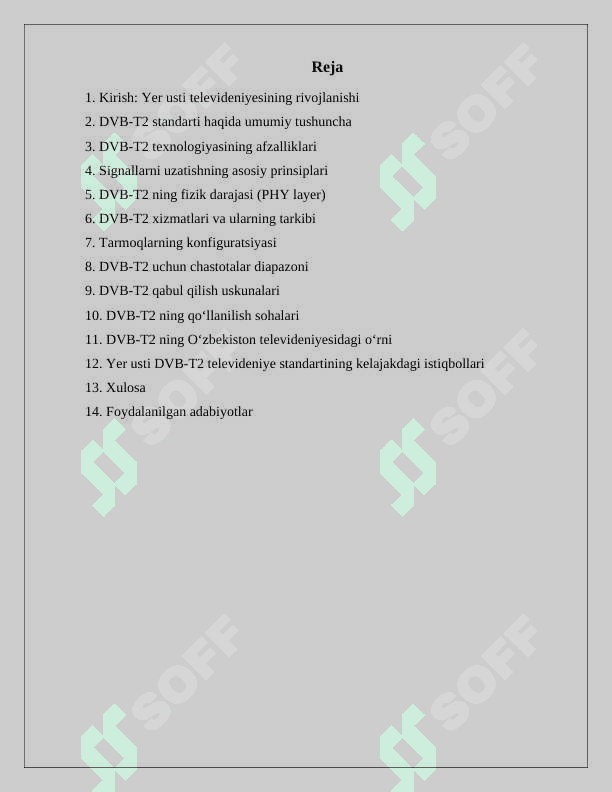 Reja

1. Kirish: Yer usti televideniyesining rivojlanishi
2. DVB-T2 standarti haqida umumiy tushuncha
3. DVB-T2 texnologiyasining afzalliklari
4. Signallarni uzatishning asosiy prinsiplari
5. DVB-T2 ning fizik darajasi (PHY layer)
6. DVB-T2 xizmatlari va ularning tarkibi
7. Tarmoqlarning konfiguratsiyasi
8. DVB-T2 uchun chastotalar diapazoni
9. DVB-T2 qabul qilish uskunalari
10. DVB-T2 ning qo‘llanilish sohalari
11. DVB-T2 ning O‘zbekiston televideniyesidagi o‘rni
12. Yer usti DVB-T2 televideniye standartining kelajakdagi istiqbollari
13. Xulosa
14. Foydalanilgan adabiyotlar

SOFF SOFF SOFF SOFF SOFF SOFF